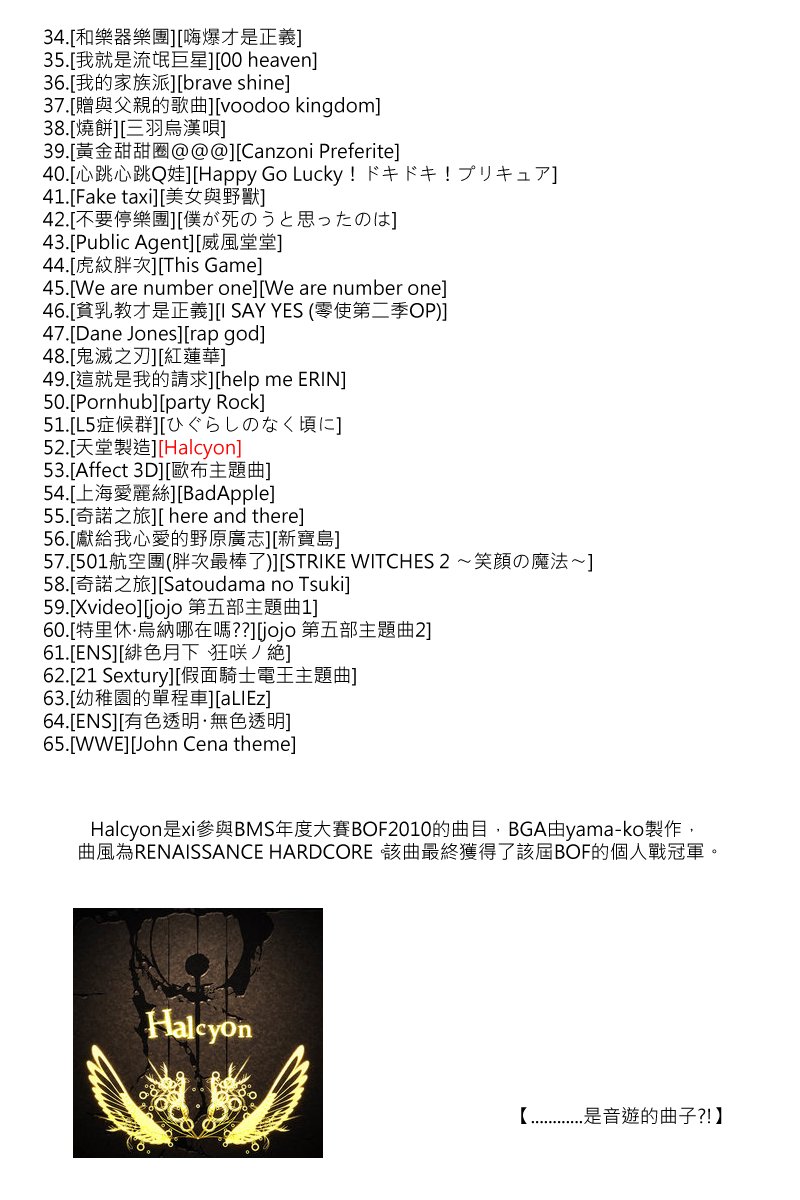 34.[和樂器樂團][嗨爆才是正義]
35.[我就是流氓巨星][00 heaven]
36.[我的家族派][brave shine]
37.[贈與父親的歌曲][voodoo kingdom]
38.[燒餅][三羽烏漢唄]
39.[黃金甜甜圈@@@][Canzoni Preferite]
40.[心跳心跳Q娃][Happy Go Lucky！ドキドキ！プリキュア]
41.[Fake taxi][美女與野獸]
42.[不要停樂團][僕が死のうと思ったのは]
43.[Public Agent][威風堂堂]
44.[虎紋胖次][This Game]
45.[We are number one][We are number one]
46.[貧乳教才是正義][I SAY YES (零使第二季OP)]
47.[Dane Jones][rap god]
48.[鬼滅之刃][紅蓮華]
49.[這就是我的請求][help me ERIN]
50.[Pornhub][party Rock]
51.[L5症候群][ひぐらしのなく頃に]
52.[天堂製造][Halcyon]
53.[Affect 3D][歐布主題曲]
54.[上海愛麗絲][BadApple]
55.[奇諾之旅][ here and there]
56.[獻給我心愛的野原廣志][新寶島]
57.[501航空團(胖次最棒了)][STRIKE WITCHES 2 ～笑顔の魔法～]
58.[奇諾之旅][Satoudama no Tsuki]
59.[Xvideo][jojo 第五部主題曲1]
60.[特里休·烏納哪在嗎??][jojo 第五部主題曲2]
61.[ENS][緋色月下、狂咲ノ絶]
62.[21 Sextury][假面騎士電王主題曲]
63.[幼稚園的單程車][aLIEz]
64.[ENS][有色透明·無色透明]
65.[WWE][John Cena theme]

Halcyon是xi參與BMS年度大賽BOF2010的曲目，BGA由yama-ko製作，曲風為RENAISSANCE HARDCORE，該曲最終獲得了該屆BOF的個人戰冠軍。

Halcyon

【............是音遊的曲子?!】